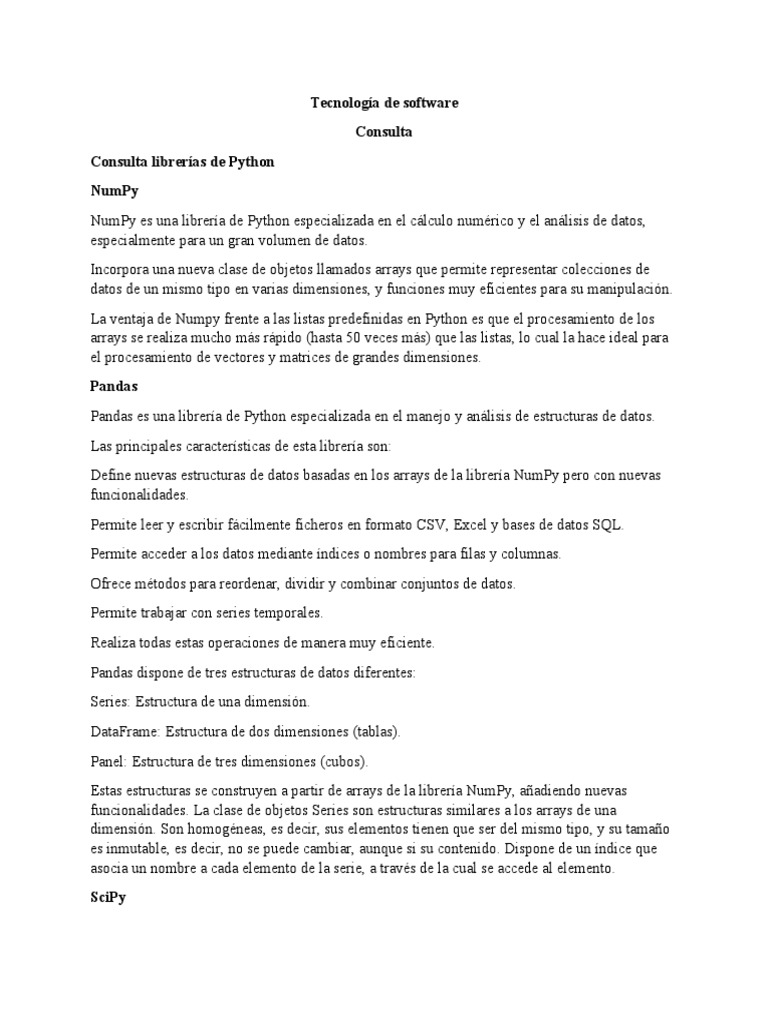 Tecnología de software

Consulta

Consulta librerías de Python

NumPy

NumPy es una librería de Python especializada en el cálculo numérico y el análisis de datos, especialmente para un gran volumen de datos.

Incorpora una nueva clase de objetos llamados arrays que permite representar colecciones de datos de un mismo tipo en varias dimensiones, y funciones muy eficientes para su manipulación.

La ventaja de Numpy frente a las listas predefinidas en Python es que el procesamiento de los arrays se realiza mucho más rápido (hasta 50 veces más) que las listas, lo cual la hace ideal para el procesamiento de vectores y matrices de grandes dimensiones.

Pandas

Pandas es una librería de Python especializada en el manejo y análisis de estructuras de datos.

Las principales características de esta librería son:

Define nuevas estructuras de datos basadas en los arrays de la librería NumPy pero con nuevas funcionalidades.

Permite leer y escribir fácilmente ficheros en formato CSV, Excel y bases de datos SQL.

Permite acceder a los datos mediante índices o nombres para filas y columnas.

Ofrece métodos para reordenar, dividir y combinar conjuntos de datos.

Permite trabajar con series temporales.

Realiza todas estas operaciones de manera muy eficiente.

Pandas dispone de tres estructuras de datos diferentes:

Series: Estructura de una dimensión.

DataFrame: Estructura de dos dimensiones (tablas).

Panel: Estructura de tres dimensiones (cubos).

Estas estructuras se construyen a partir de arrays de la librería NumPy, añadiendo nuevas funcionalidades. La clase de objetos Series son estructuras similares a los arrays de una dimensión. Son homogéneas, es decir, sus elementos tienen que ser del mismo tipo, y su tamaño es inmutable, es decir, no se puede cambiar, aunque si su contenido. Dispone de un índice que asocia un nombre a cada elemento de la serie, a través de la cual se accede al elemento.

SciPy